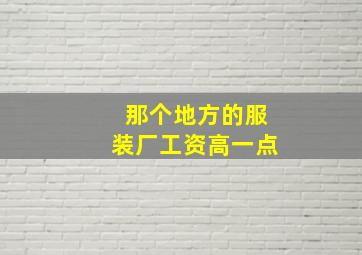 那个地方的服装厂工资高一点